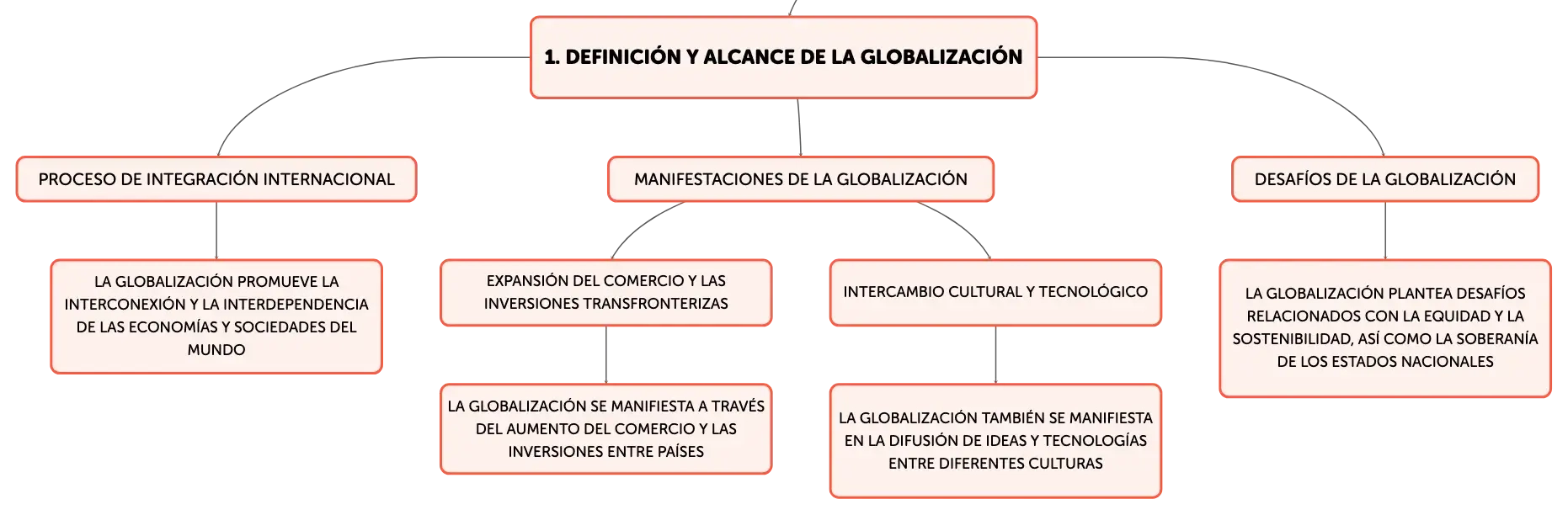 1. DEFINICIÓN Y ALCANCE DE LA GLOBALIZACIÓN

PROCESO DE INTEGRACIÓN INTERNACIONAL

LA GLOBALIZACIÓN PROMUEVE LA INTERCONEXIÓN Y LA INTERDEPENDENCIA DE LAS ECONOMÍAS Y SOCIEDADES DEL MUNDO

MANIFESTACIONES DE LA GLOBALIZACIÓN

EXPANSIÓN DEL COMERCIO Y LAS INVERSIONES TRANSFRONTERIZAS

LA GLOBALIZACIÓN SE MANIFIESTA A TRAVÉS DEL AUMENTO DEL COMERCIO Y LAS INVERSIONES ENTRE PAÍSES

INTERCAMBIO CULTURAL Y TECNOLÓGICO

LA GLOBALIZACIÓN TAMBIÉN SE MANIFIESTA EN LA DIFUSIÓN DE IDEAS Y TECNOLOGÍAS ENTRE DIFERENTES CULTURAS

DESAFÍOS DE LA GLOBALIZACIÓN

LA GLOBALIZACIÓN PLANTEA DESAFÍOS RELACIONADOS CON LA EQUIDAD Y LA SOSTENIBILIDAD, ASÍ COMO LA SOBERANÍA DE LOS ESTADOS NACIONALES